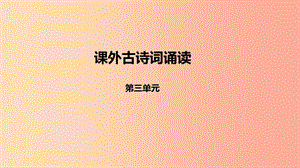 课外古诗词诵读

第三单元